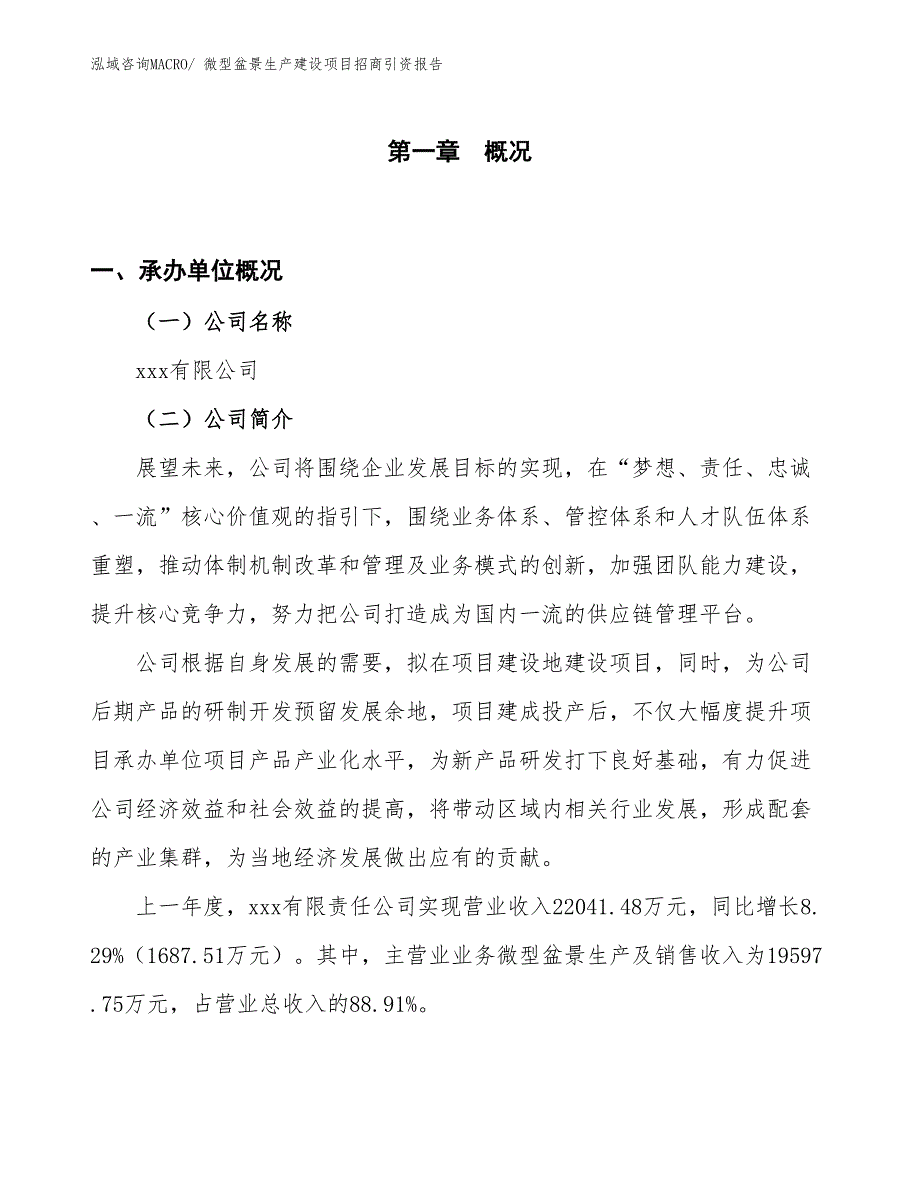 泓域咨询MACRO/ 微型盆景生产建设项目招商引资报告

第一章 概况

一、承办单位概况

（一）公司名称

xxx有限公司

（二）公司简介

展望未来，公司将围绕企业发展目标的实现，在“梦想、责任、忠诚、一流”核心价值观的指引下，围绕业务体系、管控体系和人才队伍体系重塑，推动体制机制改革和管理及业务模式的创新，加强团队能力建设，提升核心竞争力，努力把公司打造成为国内一流的供应链管理平台。

公司根据自身发展的需要，拟在项目建设地建设项目，同时，为公司后期产品的研制开发预留发展余地，项目建成投产后，不仅大幅度提升项目承办单位项目产品产业化水平，为新产品研发打下良好基础，有力促进公司经济效益和社会效益的提高，将带动区域内相关行业发展，形成配套的产业集群，为当地经济发展做出应有的贡献。

上一年度，xxx有限责任公司实现营业收入22041.48万元，同比增长8.29%（1687.51万元）。其中，主营业业务微型盆景生产及销售收入为19597.75万元，占营业总收入的88.91%。